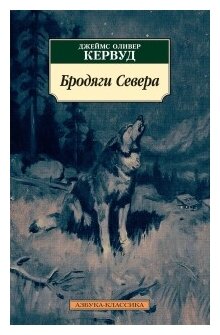 ДЖЕЙМС ОЛИВЕР
КЕРВУД

Бродяги Севера

АЗБУКА-КЛАССИКА